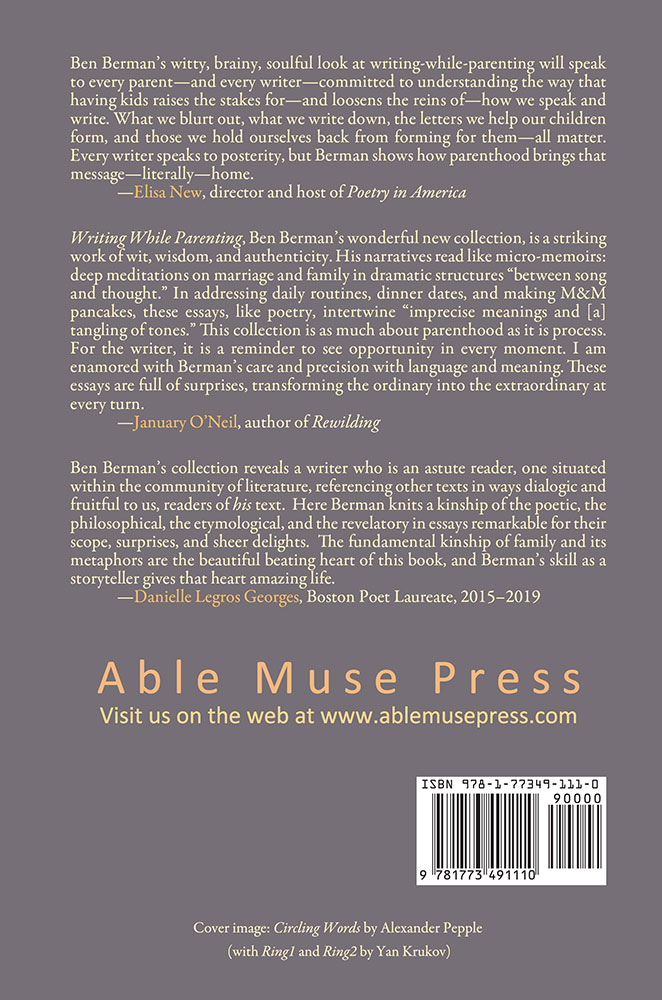 Ben Berman's witty, brainy, soulful look at writing-while-parenting will speak to every parent—and every writer—committed to understanding the way that having kids raises the stakes for—and loosens the reins of—how we speak and write. What we blurt out, what we write down, the letters we help our children form, and those we hold ourselves back from forming for them—all matter. Every writer speaks to posterity, but Berman shows how parenthood brings that message—literally—home.

—Elisa New, director and host of Poetry in America

Writing While Parenting, Ben Berman's wonderful new collection, is a striking work of wit, wisdom, and authenticity. His narratives read like micro-memoirs: deep meditations on marriage and family in dramatic structures "between song and thought." In addressing daily routines, dinner dates, and making M&M pancakes, these essays, like poetry, intertwine "imprecise meanings and [a] tangling of tones." This collection is as much about parenthood as it is process. For the writer, it is a reminder to see opportunity in every moment. I am enamored with Berman's care and precision with language and meaning. These essays are full of surprises, transforming the ordinary into the extraordinary at every turn.

—January O'Neil, author of Rewilding

Ben Berman's collection reveals a writer who is an astute reader, one situated within the community of literature, referencing other texts in ways dialogic and fruitful to us, readers of his text. Here Berman knits a kinship of the poetic, the philosophical, the etymological, and the revelatory in essays remarkable for their scope, surprises, and sheer delights. The fundamental kinship of family and its metaphors are the beautiful beating heart of this book, and Berman's skill as a storyteller gives that heart amazing life.

—Danielle Legros Georges, Boston Poet Laureate, 2015–2019

Able Muse Press
Visit us on the web at www.ablemusepress.com

ISBN 978-1-77349-111-0
90000
9 781773 491110

Cover image: Circling Words by Alexander Pepple
(with Ring1 and Ring2 by Yan Krukov)